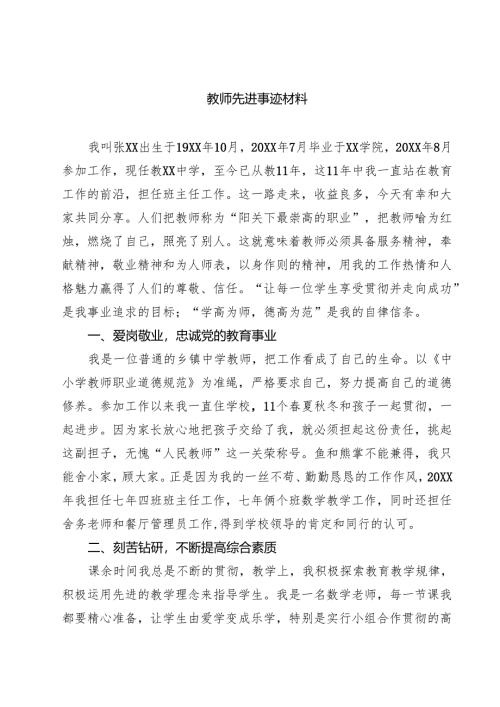 教师先进事迹材料

我叫张XX出生于19XX年10月，20XX年7月毕业于XX学院，20XX年8月参加工作，现任教XX中学，至今已从教11年，这11年中我一直站在教育工作的前沿，担任班主任工作。这一路走来，收益良多，今天有幸和大家共同分享。人们把教师称为“阳关下最崇高的职业”，把教师喻为红烛，燃烧了自己，照亮了别人。这就意味着教师必须具备服务精神，奉献精神，敬业精神和为人师表，以身作则的精神，用我的工作热情和人格魅力赢得了人们的尊敬、信任。“让每一位学生享受贯彻并走向成功”是我事业追求的目标；“学高为师，德高为范”是我的自律信条。

一、爱岗敬业，忠诚党的教育事业

我是一位普通的乡镇中学教师，把工作看成了自己的生命。以《中小学教师职业道德规范》为准绳，严格要求自己，努力提高自己的道德修养。参加工作以来我一直住学校，11个春夏秋冬和孩子一起贯彻，一起进步。因为家长放心地把孩子交给了我，就必须担起这份责任，挑起这副担子，无愧“人民教师”这一关荣称号。鱼和熊掌不能兼得，我只能舍小家，顾大家。正是因为我的一丝不苟、勤勤恳恳的工作作风，20XX年我担任七年四班班主任工作，七年俩个班数学教学工作，同时还担任舍务老师和餐厅管理员工作,得到学校领导的肯定和同行的认可。

二、刻苦钻研，不断提高综合素质

课余时间我总是不断的贯彻，教学上，我积极探索教育教学规律，积极运用先进的教学理念来指导学生。我是一名数学老师，每一节课我都要精心准备，让学生由爱学变成乐学，特别是实行小组合作贯彻的高